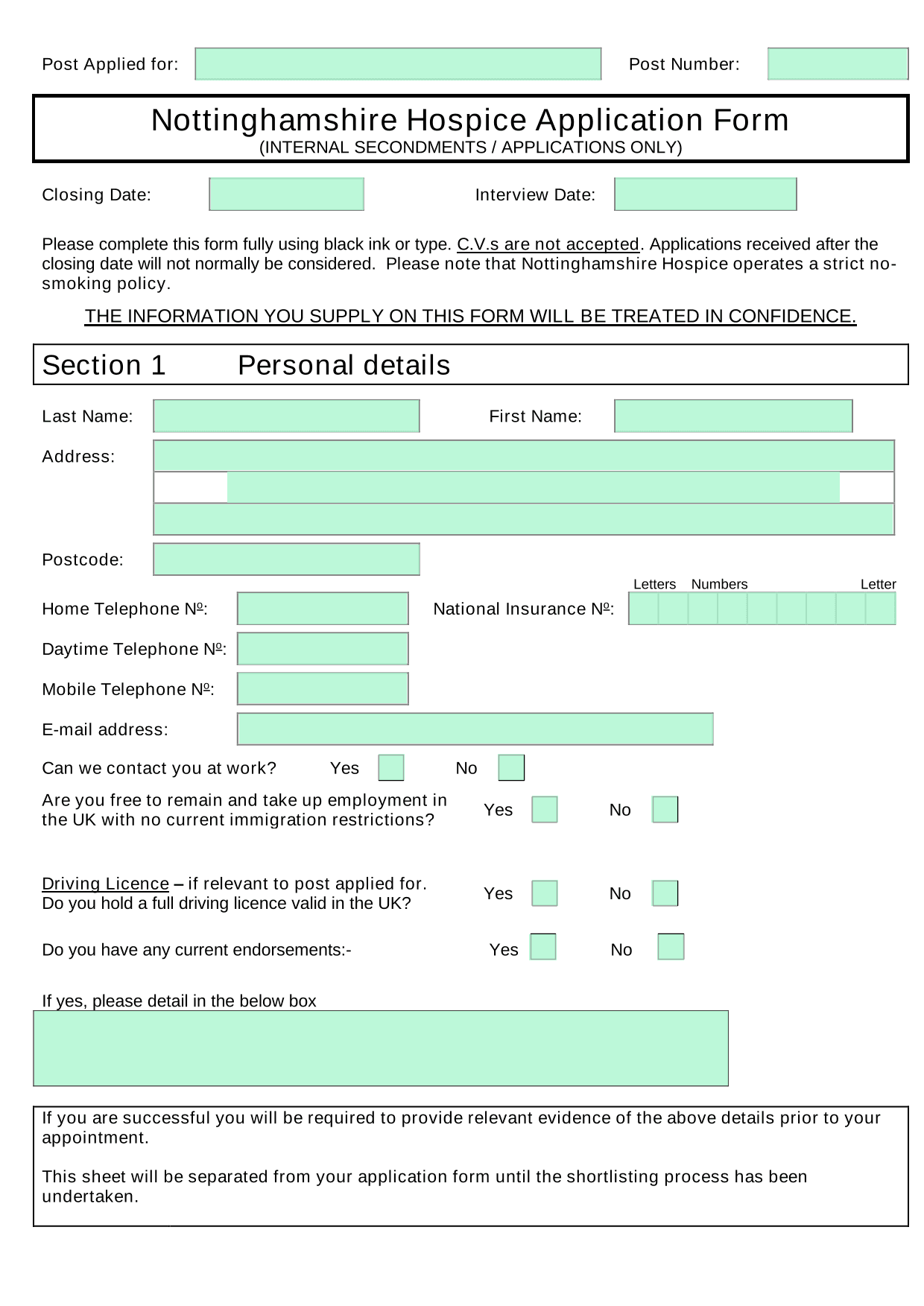 Post Applied for:

Post Number:

Nottinghamshire Hospice Application Form
(INTERNAL SECONDMENTS / APPLICATIONS ONLY)

Closing Date:

Interview Date:

Please complete this form fully using black ink or type. C.V.s are not accepted. Applications received after the closing date will not normally be considered. Please note that Nottinghamshire Hospice operates a strict no-smoking policy.

THE INFORMATION YOU SUPPLY ON THIS FORM WILL BE TREATED IN CONFIDENCE.

Section 1 Personal details

Last Name:

First Name:

Address:

Postcode:

Letters Numbers Letter

Home Telephone Nº:

National Insurance Nº:

Daytime Telephone Nº:

Mobile Telephone Nº:

E-mail address:

Can we contact you at work? Yes No

Are you free to remain and take up employment in the UK with no current immigration restrictions? Yes No

Driving Licence – if relevant to post applied for. Do you hold a full driving licence valid in the UK? Yes No

Do you have any current endorsements:- Yes No

If yes, please detail in the below box

If you are successful you will be required to provide relevant evidence of the above details prior to your appointment.

This sheet will be separated from your application form until the shortlisting process has been undertaken.